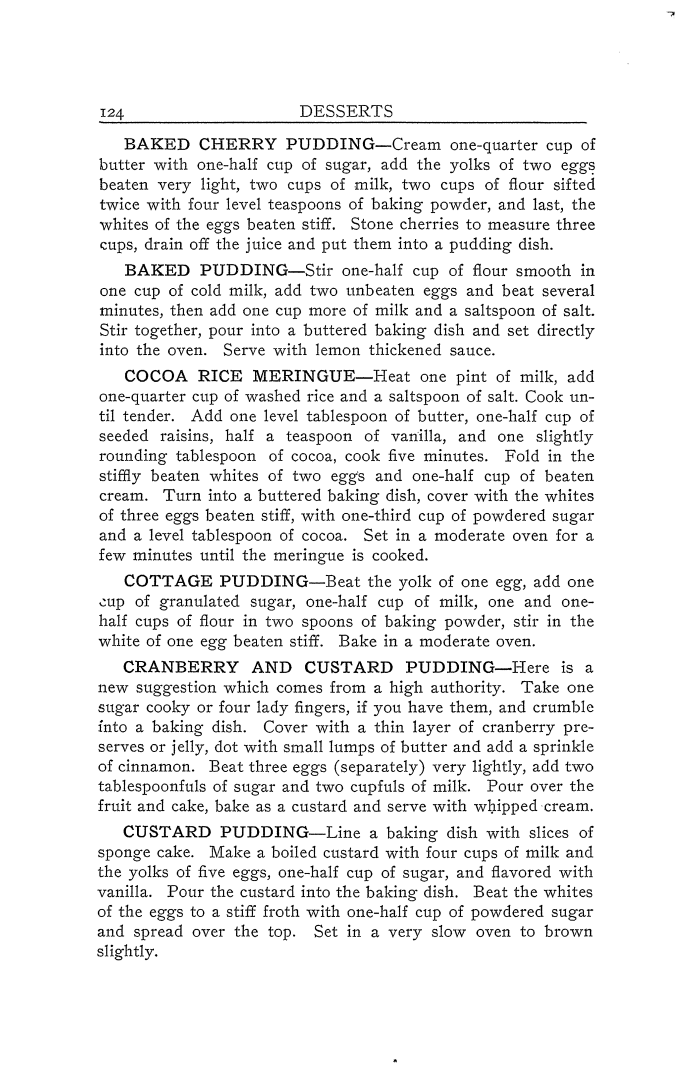 124 DESSERTS

BAKED CHERRY PUDDING—Cream one-quarter cup of butter with one-half cup of sugar, add the yolks of two eggs beaten very light, two cups of milk, two cups of flour sifted twice with four level teaspoons of baking powder, and last, the whites of the eggs beaten stiff. Stone cherries to measure three cups, drain off the juice and put them into a pudding dish.

BAKED PUDDING—Stir one-half cup of flour smooth in one cup of cold milk, add two unbeaten eggs and beat several minutes, then add one cup more of milk and a saltspoon of salt. Stir together, pour into a buttered baking dish and set directly into the oven. Serve with lemon thickened sauce.

COCOA RICE MERINGUE—Heat one pint of milk, add one-quarter cup of washed rice and a saltspoon of salt. Cook until tender. Add one level tablespoon of butter, one-half cup of seeded raisins, half a teaspoon of vanilla, and one slightly rounding tablespoon of cocoa, cook five minutes. Fold in the stiffly beaten whites of two eggs and one-half cup of beaten cream. Turn into a buttered baking dish, cover with the whites of three eggs beaten stiff, with one-third cup of powdered sugar and a level tablespoon of cocoa. Set in a moderate oven for a few minutes until the meringue is cooked.

COTTAGE PUDDING—Beat the yolk of one egg, add one cup of granulated sugar, one-half cup of milk, one and one-half cups of flour in two spoons of baking powder, stir in the white of one egg beaten stiff. Bake in a moderate oven.

CRANBERRY AND CUSTARD PUDDING—Here is a new suggestion which comes from a high authority. Take one sugar cooky or four lady fingers, if you have them, and crumble into a baking dish. Cover with a thin layer of cranberry preserves or jelly, dot with small lumps of butter and add a sprinkle of cinnamon. Beat three eggs (separately) very lightly, add two tablespoonfuls of sugar and two cupfuls of milk. Pour over the fruit and cake, bake as a custard and serve with whipped cream.

CUSTARD PUDDING—Line a baking dish with slices of sponge cake. Make a boiled custard with four cups of milk and the yolks of five eggs, one-half cup of sugar, and flavored with vanilla. Pour the custard into the baking dish. Beat the whites of the eggs to a stiff froth with one-half cup of powdered sugar and spread over the top. Set in a very slow oven to brown slightly.